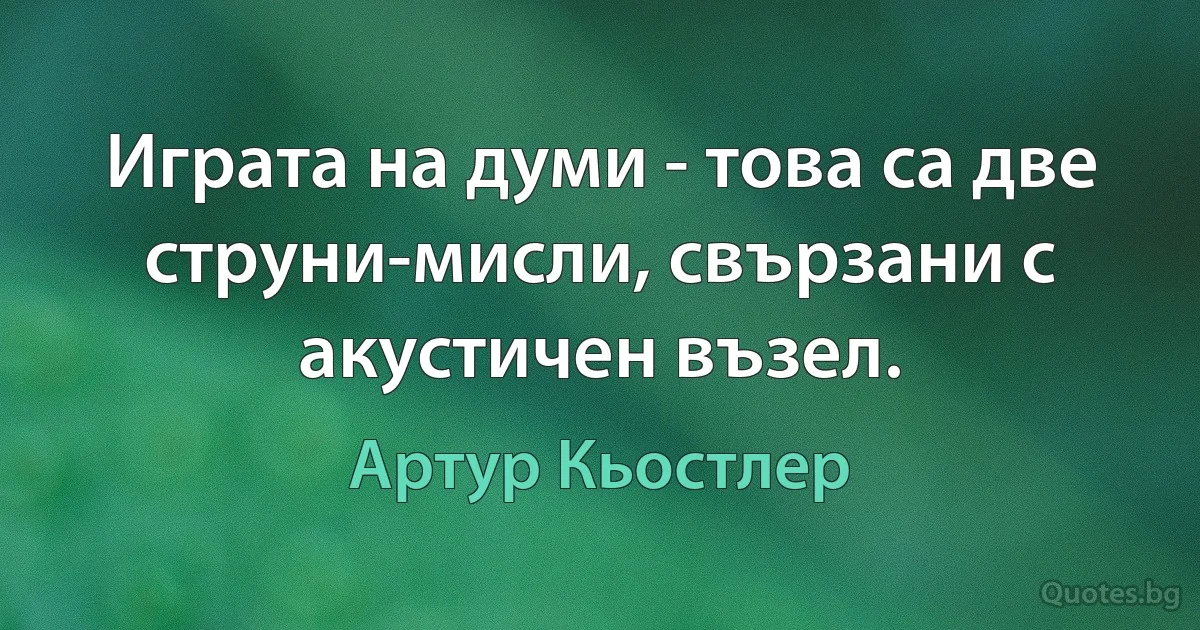 Играта на думи - това са две струни-мисли, свързани с акустичен възел.

Артур Кьостлер

Quotes.bg